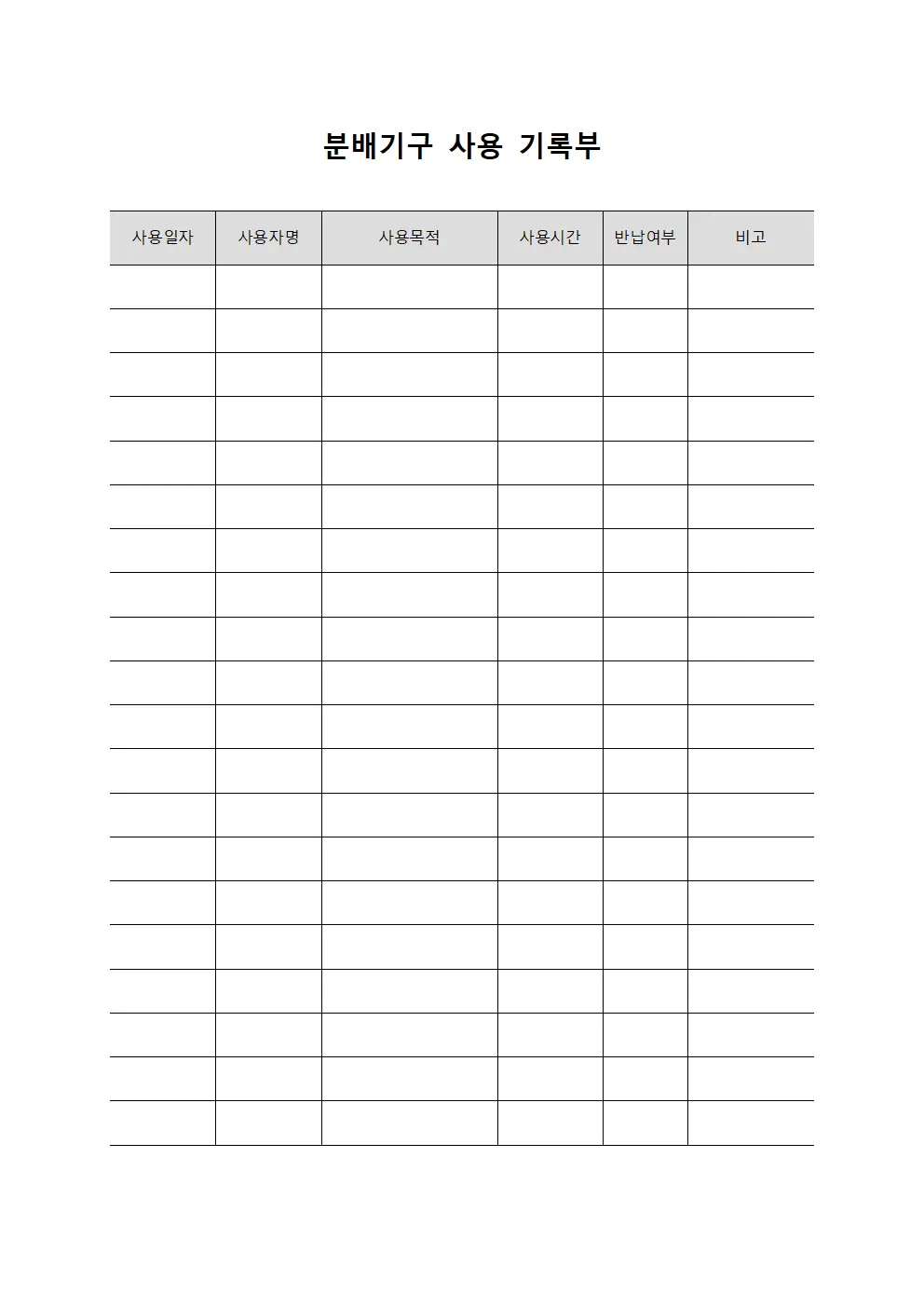 분배기구 사용 기록부

| 사용일자 | 사용자명 | 사용목적 | 사용시간 | 반납여부 | 비고 |
|---|---|---|---|---|---|
| | | | | | |
| | | | | | |
| | | | | | |
| | | | | | |
| | | | | | |
| | | | | | |
| | | | | | |
| | | | | | |
| | | | | | |
| | | | | | |
| | | | | | |
| | | | | | |
| | | | | | |
| | | | | | |
| | | | | | |
| | | | | | |
| | | | | | |
| | | | | | |
| | | | | | |
| | | | | | |